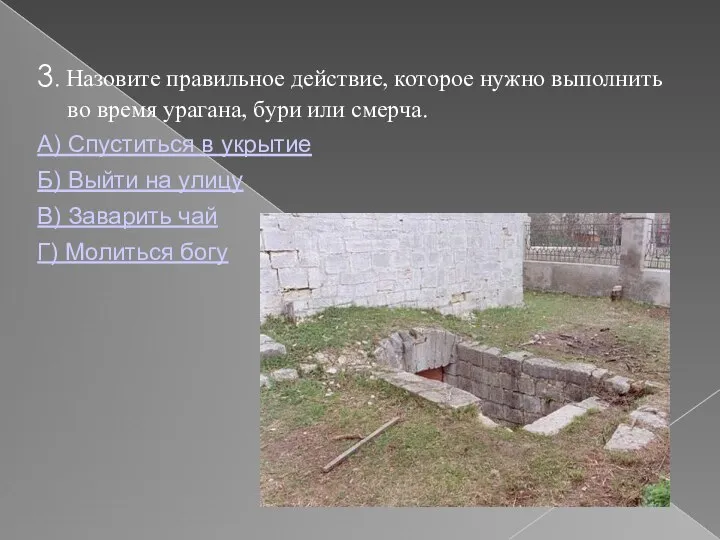 3. Назовите правильное действие, которое нужно выполнить во время урагана, бури или смерча.

А) Спуститься в укрытие

Б) Выйти на улицу

В) Заварить чай

Г) Молиться богу